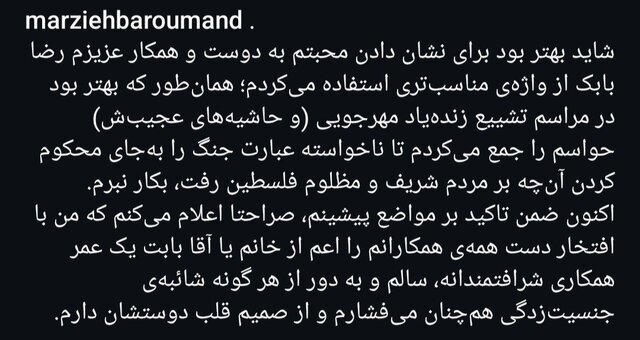 marziehbaroumand .
شاید بهتر بود برای نشان دادن محبتم به دوست و همکار عزیزم رضا بابک از واژه‌ی مناسب‌تری استفاده می‌کردم؛ همان‌طور که بهتر بود در مراسم تشییع زنده‌یاد مهرجویی (و حاشیه‌های عجیب‌ش) حواسم را جمع می‌کردم تا ناخواسته عبارت جنگ را به‌جای محکوم کردن آن‌چه بر مردم شریف و مظلوم فلسطین رفت، بکار نبرم.
اکنون ضمن تاکید بر مواضع پیشینم، صراحتا اعلام می‌کنم که من با افتخار دست همه‌ی همکارانم را اعم از خانم یا آقا بابت یک عمر همکاری شرافتمندانه، سالم و به دور از هر گونه شائبه‌ی جنسیت‌زدگی هم‌چنان می‌فشارم و از صمیم قلب دوستشان دارم.